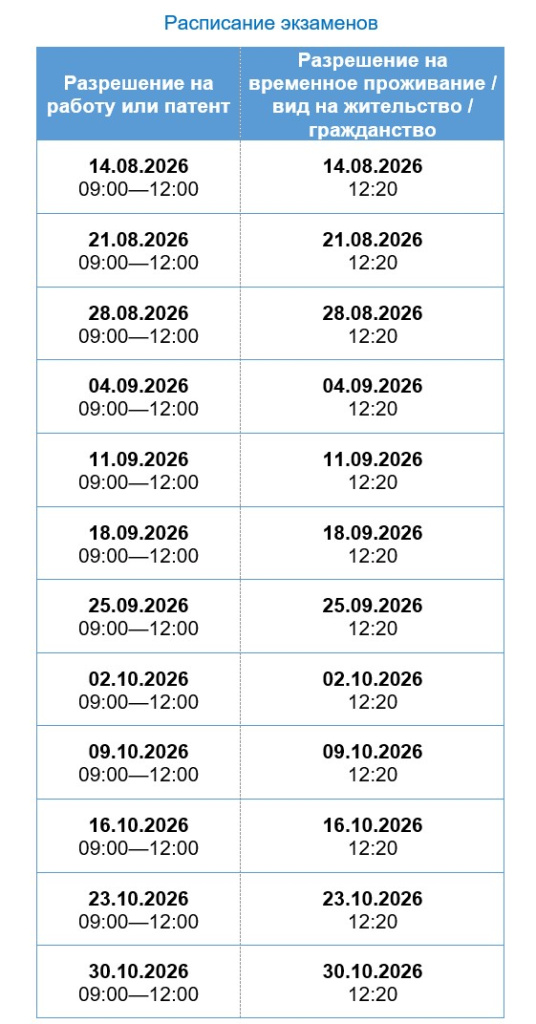 Расписание экзаменов

| Разрешение на работу или патент | Разрешение на временное проживание / вид на жительство / гражданство |
|---|---|
| 14.08.2026 09:00—12:00 | 14.08.2026 12:20 |
| 21.08.2026 09:00—12:00 | 21.08.2026 12:20 |
| 28.08.2026 09:00—12:00 | 28.08.2026 12:20 |
| 04.09.2026 09:00—12:00 | 04.09.2026 12:20 |
| 11.09.2026 09:00—12:00 | 11.09.2026 12:20 |
| 18.09.2026 09:00—12:00 | 18.09.2026 12:20 |
| 25.09.2026 09:00—12:00 | 25.09.2026 12:20 |
| 02.10.2026 09:00—12:00 | 02.10.2026 12:20 |
| 09.10.2026 09:00—12:00 | 09.10.2026 12:20 |
| 16.10.2026 09:00—12:00 | 16.10.2026 12:20 |
| 23.10.2026 09:00—12:00 | 23.10.2026 12:20 |
| 30.10.2026 09:00—12:00 | 30.10.2026 12:20 |